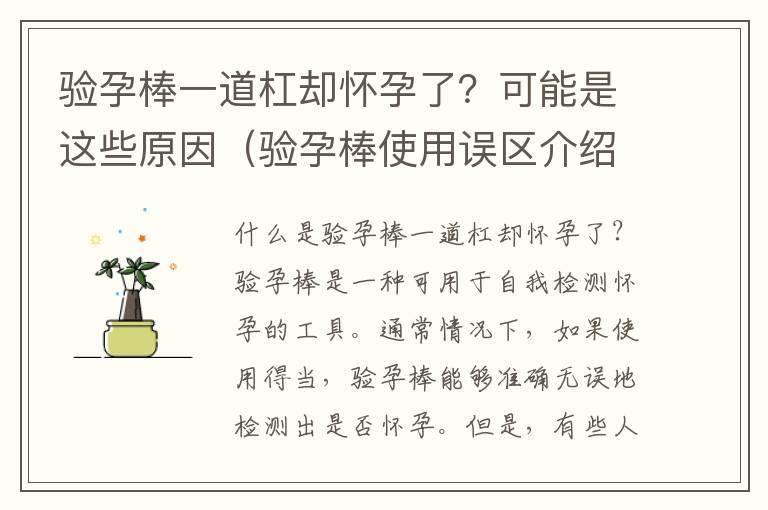 验孕棒一道杠却怀孕了？可能是这些原因（验孕棒使用误区介绍

什么是验孕棒一道杠却怀孕了？验孕棒是一种可用于自我检测怀孕的工具。通常情况下，如果使用得当，验孕棒能够准确无误地检测出是否怀孕。但是，有些人